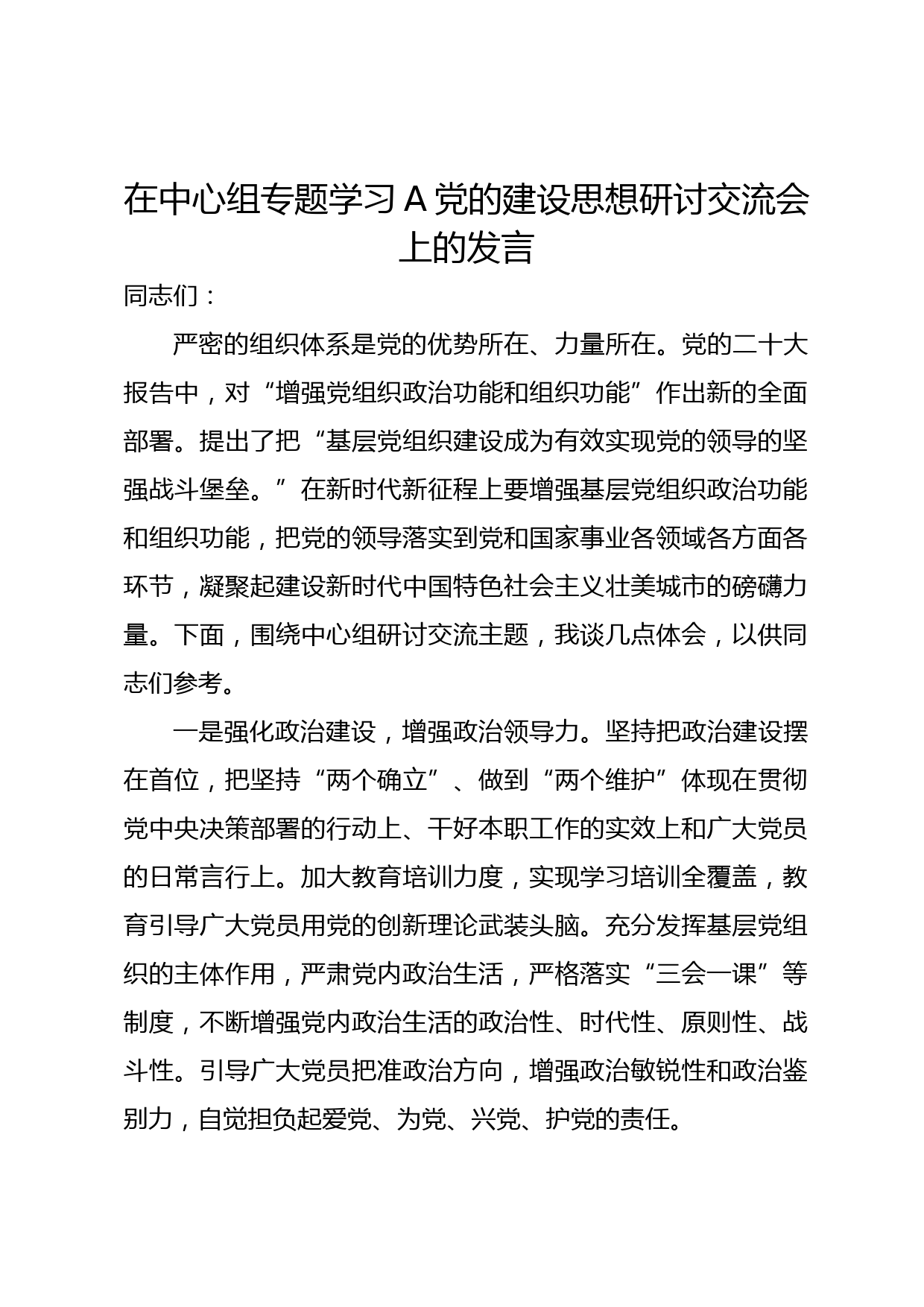 在中心组专题学习A党的建设思想研讨交流会上的发言

同志们：

严密的组织体系是党的优势所在、力量所在。党的二十大报告中，对“增强党组织政治功能和组织功能”作出新的全面部署。提出了把“基层党组织建设成为有效实现党的领导的坚强战斗堡垒。”在新时代新征程上要增强基层党组织政治功能和组织功能，把党的领导落实到党和国家事业各领域各方面各环节，凝聚起建设新时代中国特色社会主义壮美城市的磅礴力量。下面，围绕中心组研讨交流主题，我谈几点体会，以供同志们参考。

一是强化政治建设，增强政治领导力。坚持把政治建设摆在首位，把坚持“两个确立”、做到“两个维护”体现在贯彻党中央决策部署的行动上、干好本职工作的实效上和广大党员的日常言行上。加大教育培训力度，实现学习培训全覆盖，教育引导广大党员用党的创新理论武装头脑。充分发挥基层党组织的主体作用，严肃党内政治生活，严格落实“三会一课”等制度，不断增强党内政治生活的政治性、时代性、原则性、战斗性。引导广大党员把准政治方向，增强政治敏锐性和政治鉴别力，自觉担负起爱党、为党、兴党、护党的责任。